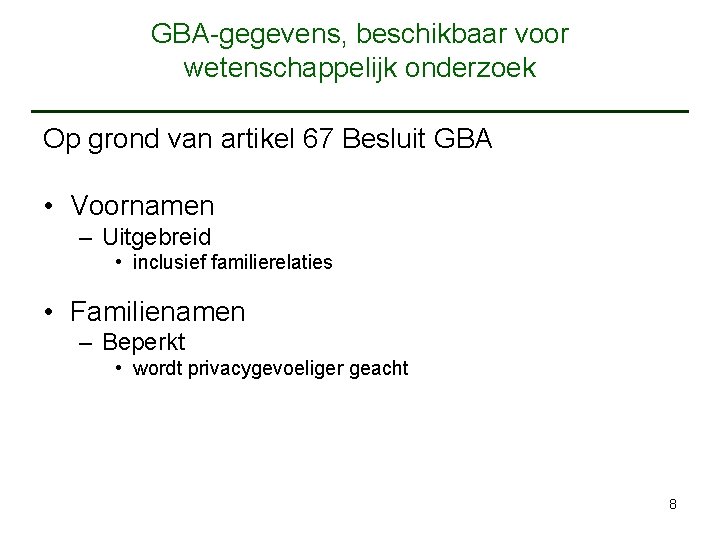 GBA-gegevens, beschikbaar voor wetenschappelijk onderzoek

Op grond van artikel 67 Besluit GBA

• Voornamen
– Uitgebreid
• inclusief familierelaties

• Familienamen
– Beperkt
• wordt privacygevoeliger geacht

8